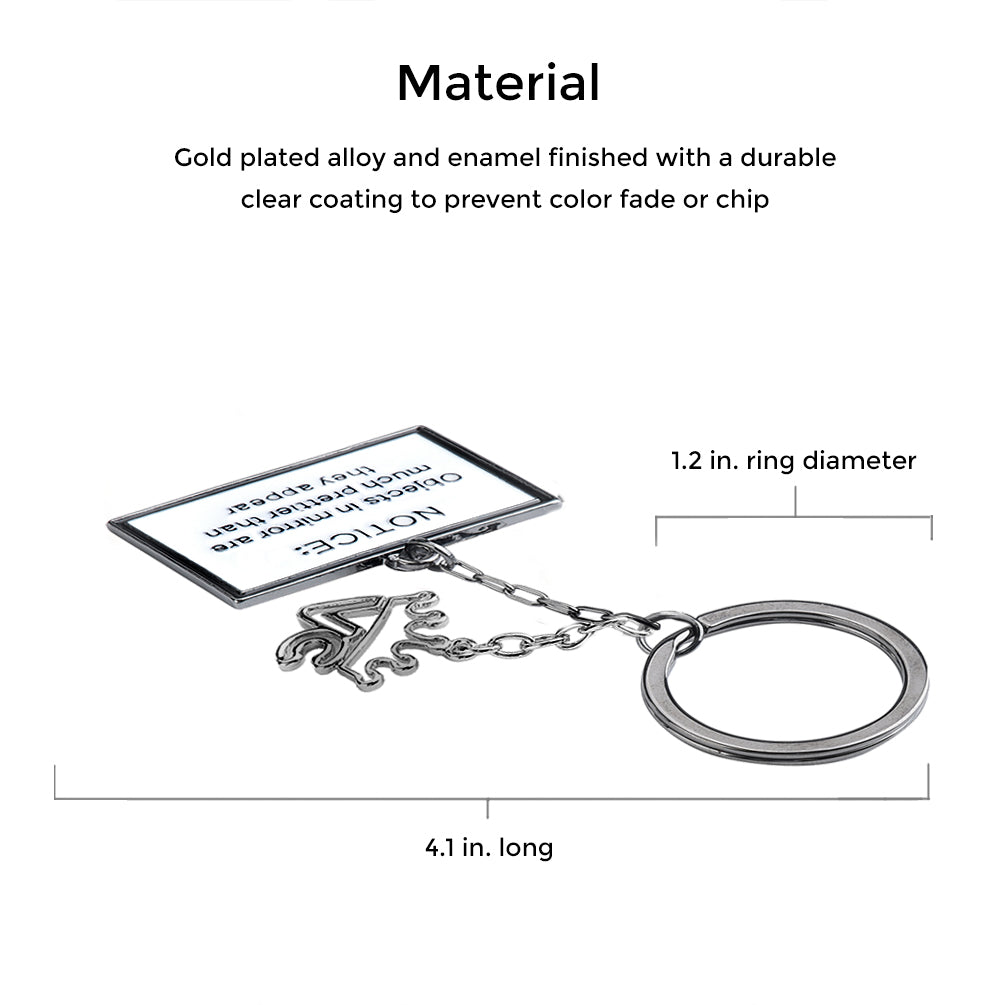 Material

Gold plated alloy and enamel finished with a durable clear coating to prevent color fade or chip

NOTICE:
Objects in mirror are
much prettier than
they appear

1.2 in. ring diameter

4.1 in. long